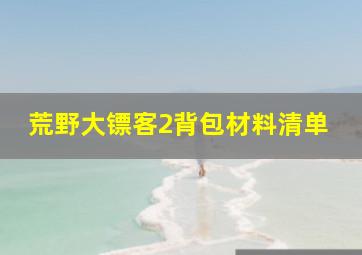 荒野大镖客2背包材料清单